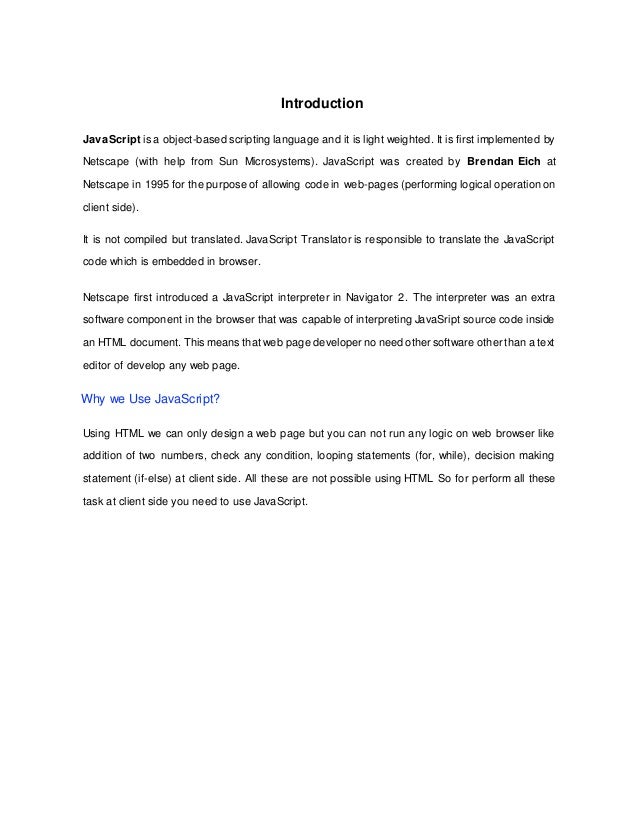 Introduction

JavaScript is a object-based scripting language and it is light weighted. It is first implemented by Netscape (with help from Sun Microsystems). JavaScript was created by Brendan Eich at Netscape in 1995 for the purpose of allowing code in web-pages (performing logical operation on client side).

It is not compiled but translated. JavaScript Translator is responsible to translate the JavaScript code which is embedded in browser.

Netscape first introduced a JavaScript interpreter in Navigator 2. The interpreter was an extra software component in the browser that was capable of interpreting JavaSript source code inside an HTML document. This means that web page developer no need other software other than a text editor of develop any web page.

Why we Use JavaScript?

Using HTML we can only design a web page but you can not run any logic on web browser like addition of two numbers, check any condition, looping statements (for, while), decision making statement (if-else) at client side. All these are not possible using HTML So for perform all these task at client side you need to use JavaScript.